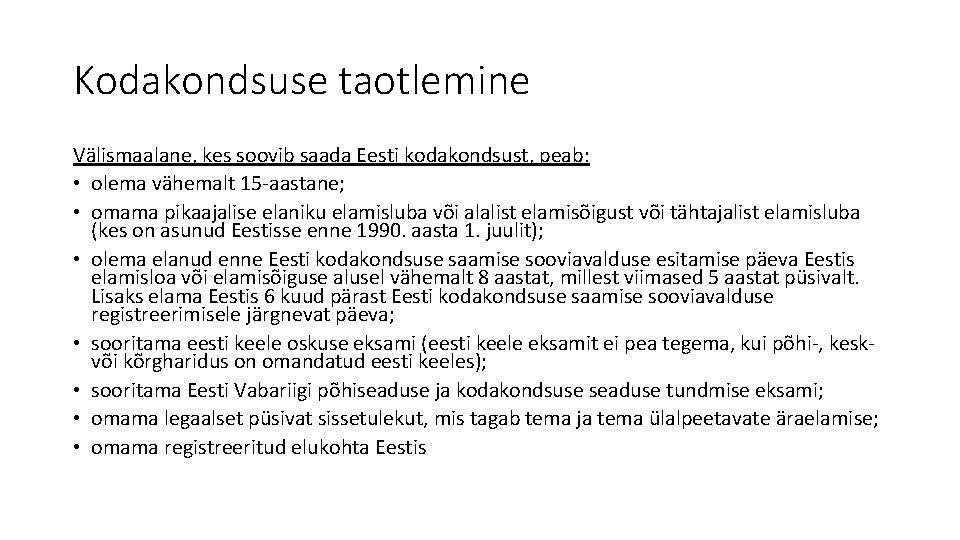 Kodakondsuse taotlemine

Välismaalane, kes soovib saada Eesti kodakondsust, peab:
• olema vähemalt 15-aastane;
• omama pikaajalise elaniku elamisluba või alalist elamisõigust või tähtajalist elamisluba (kes on asunud Eestisse enne 1990. aasta 1. juulit);
• olema elanud enne Eesti kodakondsuse saamise sooviavalduse esitamise päeva Eestis elamisloa või elamisõiguse alusel vähemalt 8 aastat, millest viimased 5 aastat püsivalt. Lisaks elama Eestis 6 kuud pärast Eesti kodakondsuse saamise sooviavalduse registreerimisele järgnevat päeva;
• sooritama eesti keele oskuse eksami (eesti keele eksamit ei pea tegema, kui põhi-, kesk- või kõrgharidus on omandatud eesti keeles);
• sooritama Eesti Vabariigi põhiseaduse ja kodakondsuse seaduse tundmise eksami;
• omama legaalset püsivat sissetulekut, mis tagab tema ja tema ülalpeetavate äraelamise;
• omama registreeritud elukohta Eestis